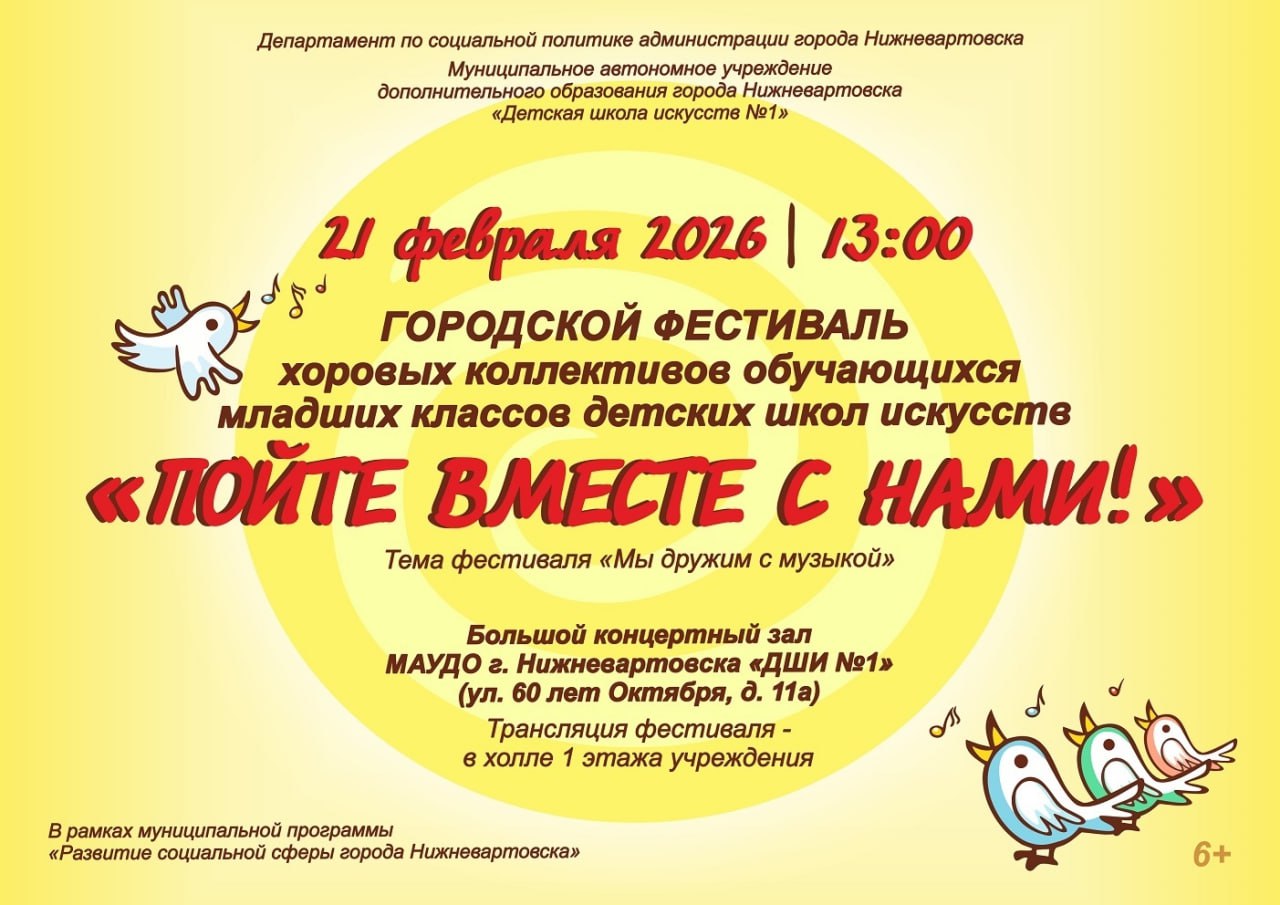 Департамент по социальной политике администрации города Нижневартовска

Муниципальное автономное учреждение
дополнительного образования города Нижневартовска
«Детская школа искусств №1»

21 февраля 2026 | 13:00

ГОРОДСКОЙ ФЕСТИВАЛЬ
хоровых коллективов обучающихся
младших классов детских школ искусств

«ПОЙТЕ ВМЕСТЕ С НАМИ!»

Тема фестиваля «Мы дружим с музыкой»

Большой концертный зал
МАУДО г. Нижневартовска «ДШИ №1»
(ул. 60 лет Октября, д. 11а)

Трансляция фестиваля -
в холле 1 этажа учреждения

В рамках муниципальной программы
«Развитие социальной сферы города Нижневартовска»

6+